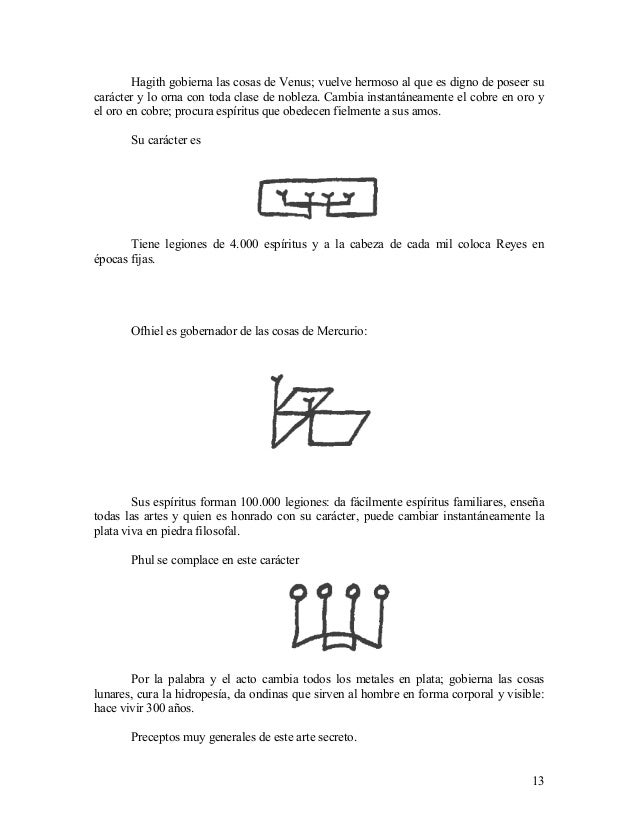 Hagith gobierna las cosas de Venus; vuelve hermoso al que es digno de poseer su carácter y lo orna con toda clase de nobleza. Cambia instantáneamente el cobre en oro y el oro en cobre; procura espíritus que obedecen fielmente a sus amos.

Su carácter es

Tiene legiones de 4.000 espíritus y a la cabeza de cada mil coloca Reyes en épocas fijas.

Ofhiel es gobernador de las cosas de Mercurio:

Sus espíritus forman 100.000 legiones: da fácilmente espíritus familiares, enseña todas las artes y quien es honrado con su carácter, puede cambiar instantáneamente la plata viva en piedra filosofal.

Phul se complace en este carácter

Por la palabra y el acto cambia todos los metales en plata; gobierna las cosas lunares, cura la hidropesía, da ondinas que sirven al hombre en forma corporal y visible: hace vivir 300 años.

Preceptos muy generales de este arte secreto.

13